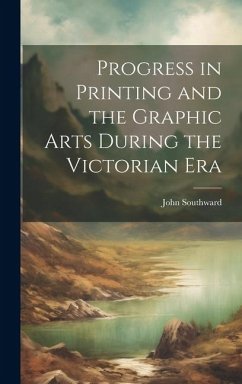 Progress in Printing and the Graphic Arts During the Victorian Era

John Southward